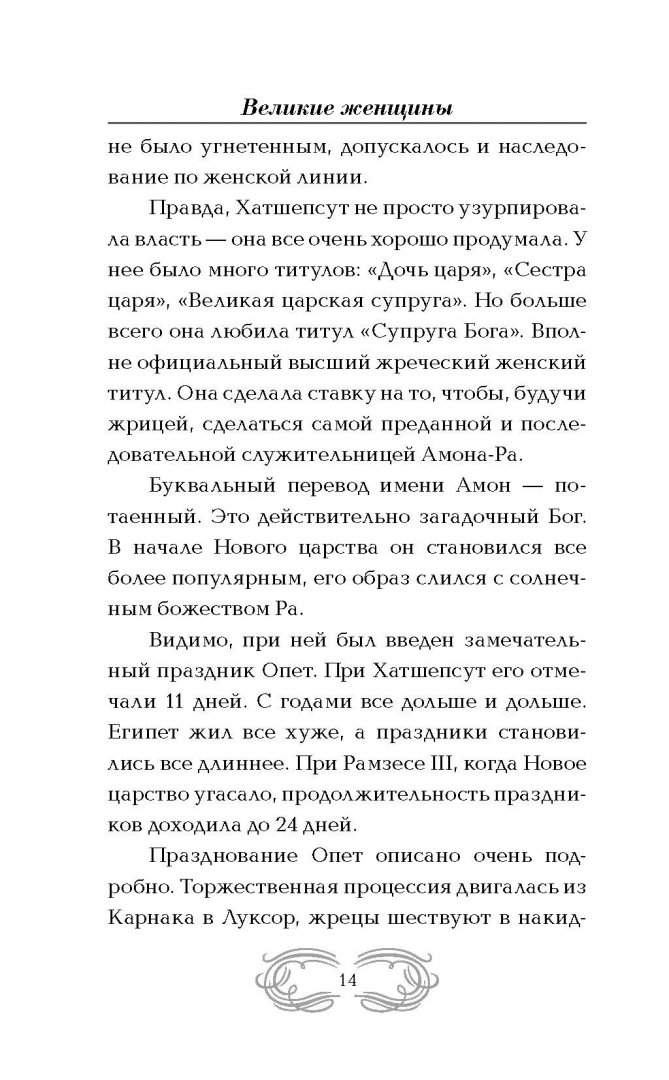 Великие женщины

не было угнетенным, допускалось и наследование по женской линии.

Правда, Хатшепсут не просто узурпировала власть — она все очень хорошо продумала. У нее было много титулов: «Дочь царя», «Сестра царя», «Великая царская супруга». Но больше всего она любила титул «Супруга Бога». Вполне официальный высший жреческий женский титул. Она сделала ставку на то, чтобы, будучи жрицей, сделаться самой преданной и последовательной служительницей Амона-Ра.

Буквальный перевод имени Амон — потаенный. Это действительно загадочный Бог. В начале Нового царства он становился все более популярным, его образ слился с солнечным божеством Ра.

Видимо, при ней был введен замечательный праздник Опет. При Хатшепсут его отмечали 11 дней. С годами все дольше и дольше. Египет жил все хуже, а праздники становились все длиннее. При Рамзесе III, когда Новое царство угасало, продолжительность праздников доходила до 24 дней.

Празднование Опет описано очень подробно. Торжественная процессия двигалась из Карнака в Луксор, жрецы шествуют в накид-

14